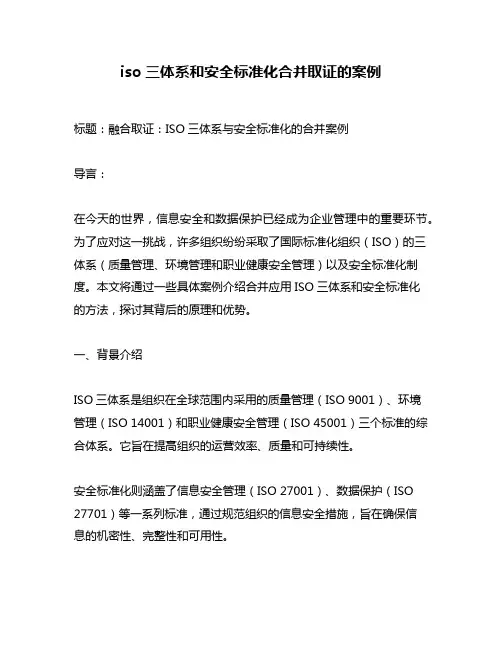 iso 三体系和安全标准化合并取证的案例

标题：融合取证：ISO 三体系与安全标准化的合并案例

导言：

在今天的世界，信息安全和数据保护已经成为企业管理中的重要环节。为了应对这一挑战，许多组织纷纷采取了国际标准化组织（ISO）的三体系（质量管理、环境管理和职业健康安全管理）以及安全标准化制度。本文将通过一些具体案例介绍合并应用 ISO 三体系和安全标准化的方法，探讨其背后的原理和优势。

一、背景介绍

ISO 三体系是组织在全球范围内采用的质量管理（ISO 9001）、环境管理（ISO 14001）和职业健康安全管理（ISO 45001）三个标准的综合体系。它旨在提高组织的运营效率、质量和可持续性。

安全标准化则涵盖了信息安全管理（ISO 27001）、数据保护（ISO 27701）等一系列标准，通过规范组织的信息安全措施，旨在确保信息的机密性、完整性和可用性。